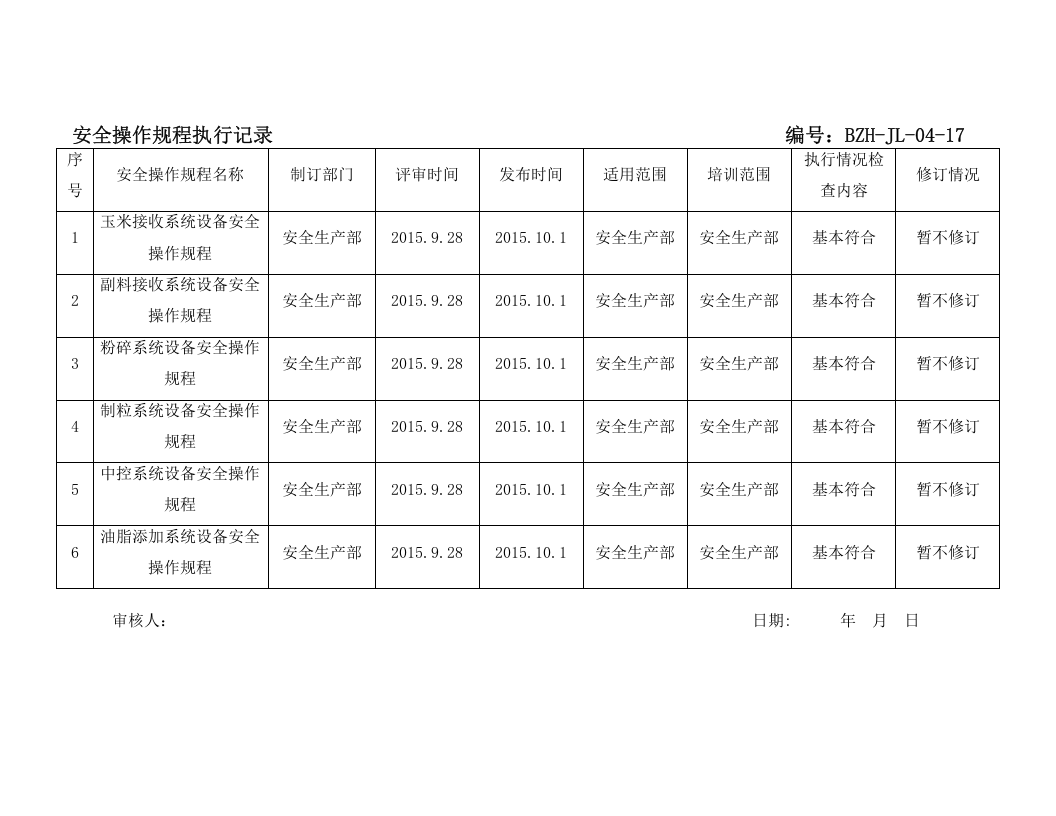 安全操作规程执行记录　　　　　　　　　　　　　　　　　　　　　　　　编号：BZH-JL-04-17

| 序号 | 安全操作规程名称 | 制订部门 | 评审时间 | 发布时间 | 适用范围 | 培训范围 | 执行情况检查内容 | 修订情况 |
|---|---|---|---|---|---|---|---|---|
| 1 | 玉米接收系统设备安全操作规程 | 安全生产部 | 2015.9.28 | 2015.10.1 | 安全生产部 | 安全生产部 | 基本符合 | 暂不修订 |
| 2 | 副料接收系统设备安全操作规程 | 安全生产部 | 2015.9.28 | 2015.10.1 | 安全生产部 | 安全生产部 | 基本符合 | 暂不修订 |
| 3 | 粉碎系统设备安全操作规程 | 安全生产部 | 2015.9.28 | 2015.10.1 | 安全生产部 | 安全生产部 | 基本符合 | 暂不修订 |
| 4 | 制粒系统设备安全操作规程 | 安全生产部 | 2015.9.28 | 2015.10.1 | 安全生产部 | 安全生产部 | 基本符合 | 暂不修订 |
| 5 | 中控系统设备安全操作规程 | 安全生产部 | 2015.9.28 | 2015.10.1 | 安全生产部 | 安全生产部 | 基本符合 | 暂不修订 |
| 6 | 油脂添加系统设备安全操作规程 | 安全生产部 | 2015.9.28 | 2015.10.1 | 安全生产部 | 安全生产部 | 基本符合 | 暂不修订 |

审核人：　　　　　　　　　　　　　　　　　　　　　　　　日期:　　　年　月　日